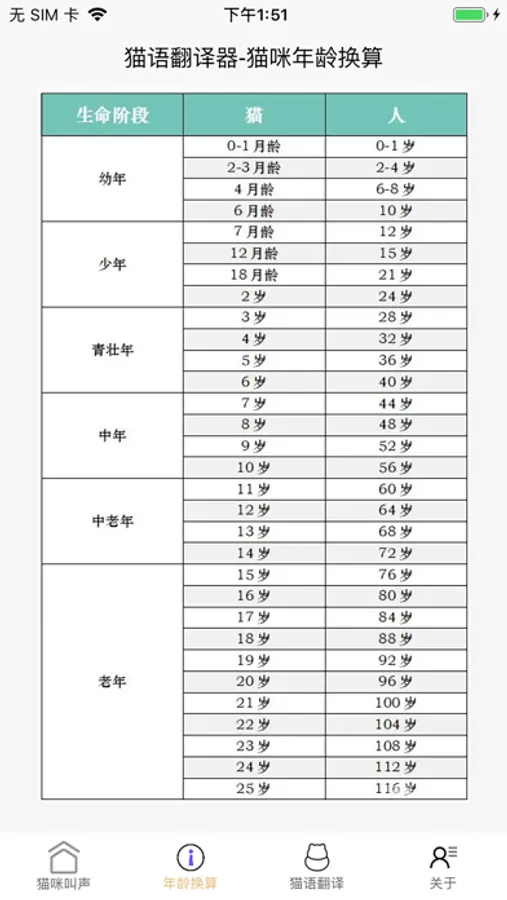 无 SIM 卡 下午1:51

猫语翻译器-猫咪年龄换算

| 生命阶段 | 猫 | 人 |
|---|---|---|
| 幼年 | 0-1 月龄 | 0-1 岁 |
| | 2-3 月龄 | 2-4 岁 |
| | 4 月龄 | 6-8 岁 |
| | 6 月龄 | 10 岁 |
| 少年 | 7 月龄 | 12 岁 |
| | 12 月龄 | 15 岁 |
| | 18 月龄 | 21 岁 |
| | 2 岁 | 24 岁 |
| 青壮年 | 3 岁 | 28 岁 |
| | 4 岁 | 32 岁 |
| | 5 岁 | 36 岁 |
| | 6 岁 | 40 岁 |
| 中年 | 7 岁 | 44 岁 |
| | 8 岁 | 48 岁 |
| | 9 岁 | 52 岁 |
| | 10 岁 | 56 岁 |
| 中老年 | 11 岁 | 60 岁 |
| | 12 岁 | 64 岁 |
| | 13 岁 | 68 岁 |
| | 14 岁 | 72 岁 |
| 老年 | 15 岁 | 76 岁 |
| | 16 岁 | 80 岁 |
| | 17 岁 | 84 岁 |
| | 18 岁 | 88 岁 |
| | 19 岁 | 92 岁 |
| | 20 岁 | 96 岁 |
| | 21 岁 | 100 岁 |
| | 22 岁 | 104 岁 |
| | 23 岁 | 108 岁 |
| | 24 岁 | 112 岁 |
| | 25 岁 | 116 岁 |

猫咪叫声 年龄换算 猫语翻译 关于